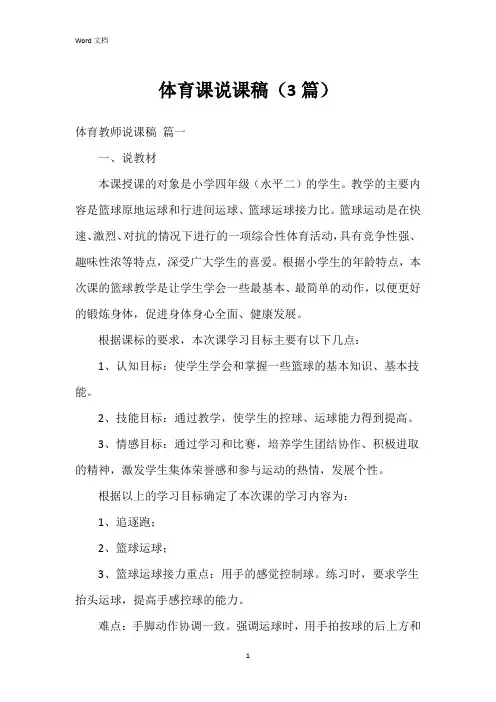 Word 文档

体育课说课稿（3篇）

体育教师说课稿 篇一

一、说教材

本课授课的对象是小学四年级（水平二）的学生。教学的主要内容是篮球原地运球和行进间运球、篮球运球接力比。篮球运动是在快速、激烈、对抗的情况下进行的一项综合性体育活动，具有竞争性强、趣味性浓等特点，深受广大学生的喜爱。根据小学生的年龄特点，本次课的篮球教学是让学生学会一些最基本、最简单的动作，以便更好的锻炼身体，促进身体身心全面、健康发展。

根据课标的要求，本次课学习目标主要有以下几点：

1、认知目标：使学生学会和掌握一些篮球的基本知识、基本技能。

2、技能目标：通过教学，使学生的控球、运球能力得到提高。

3、情感目标：通过学习和比赛，培养学生团结协作、积极进取的精神，激发学生集体荣誉感和参与运动的热情，发展个性。

根据以上的学习目标确定了本次课的学习内容为：

1、追逐跑；

2、篮球运球；

3、篮球运球接力重点：用手的感觉控制球。练习时，要求学生抬头运球，提高手感控球的能力。

难点：手脚动作协调一致。强调运球时，用手拍按球的后上方和

1